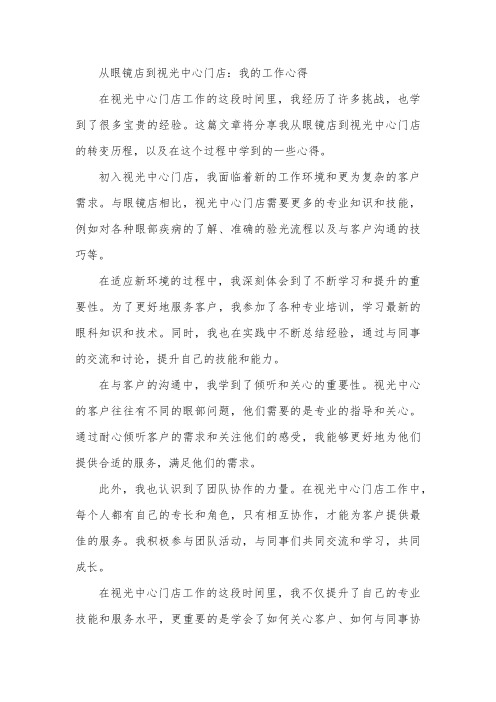 从眼镜店到视光中心门店：我的工作心得

在视光中心门店工作的这段时间里，我经历了许多挑战，也学到了很多宝贵的经验。这篇文章将分享我从眼镜店到视光中心门店的转变历程，以及在这个过程中学到的一些心得。

初入视光中心门店，我面临着新的工作环境和更为复杂的客户需求。与眼镜店相比，视光中心门店需要更多的专业知识和技能，例如对各种眼部疾病的了解、准确的验光流程以及与客户沟通的技巧等。

在适应新环境的过程中，我深刻体会到了不断学习和提升的重要性。为了更好地服务客户，我参加了各种专业培训，学习最新的眼科知识和技术。同时，我也在实践中不断总结经验，通过与同事的交流和讨论，提升自己的技能和能力。

在与客户的沟通中，我学到了倾听和关心的重要性。视光中心的客户往往有不同的眼部问题，他们需要的是专业的指导和关心。通过耐心倾听客户的需求和关注他们的感受，我能够更好地为他们提供合适的服务，满足他们的需求。

此外，我也认识到了团队协作的力量。在视光中心门店工作中，每个人都有自己的专长和角色，只有相互协作，才能为客户提供最佳的服务。我积极参与团队活动，与同事们共同交流和学习，共同成长。

在视光中心门店工作的这段时间里，我不仅提升了自己的专业技能和服务水平，更重要的是学会了如何关心客户、如何与同事协